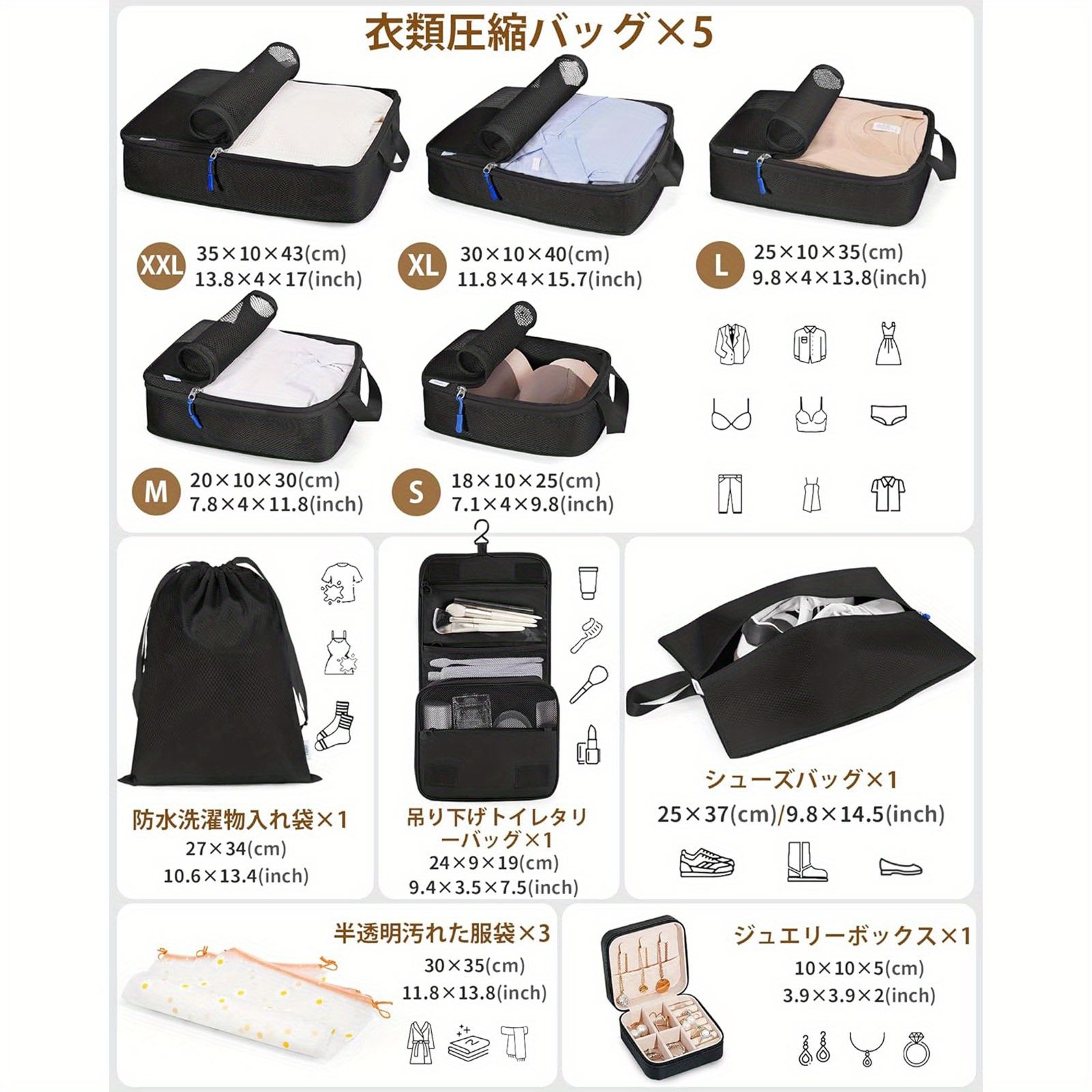 衣類圧縮バッグ×5

XXL 35×10×43(cm)
13.8×4×17(inch)

XL 30×10×40(cm)
11.8×4×15.7(inch)

L 25×10×35(cm)
9.8×4×13.8(inch)

M 20×10×30(cm)
7.8×4×11.8(inch)

S 18×10×25(cm)
7.1×4×9.8(inch)

防水洗濯物入れ袋×1
27×34(cm)
10.6×13.4(inch)

吊り下げトイレタリーバッグ×1
24×9×19(cm)
9.4×3.5×7.5(inch)

シューズバッグ×1
25×37(cm)/9.8×14.5(inch)

半透明汚れた服袋×3
30×35(cm)
11.8×13.8(inch)

ジュエリーボックス×1
10×10×5(cm)
3.9×3.9×2(inch)